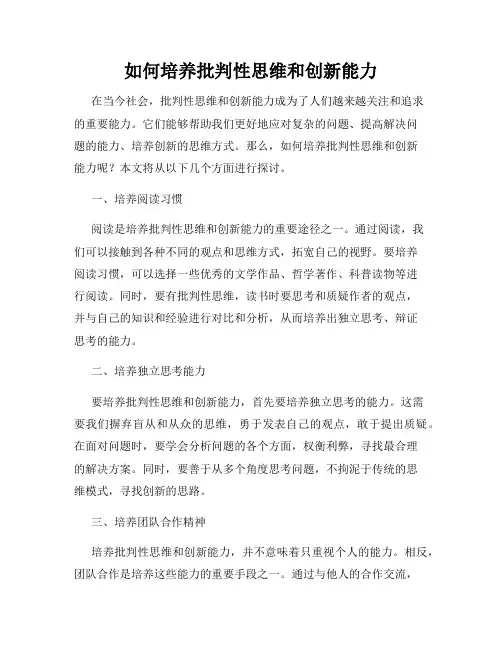 如何培养批判性思维和创新能力

在当今社会，批判性思维和创新能力成为了人们越来越关注和追求的重要能力。它们能够帮助我们更好地应对复杂的问题、提高解决问题的能力、培养创新的思维方式。那么，如何培养批判性思维和创新能力呢？本文将从以下几个方面进行探讨。

一、培养阅读习惯

阅读是培养批判性思维和创新能力的重要途径之一。通过阅读，我们可以接触到各种不同的观点和思维方式，拓宽自己的视野。要培养阅读习惯，可以选择一些优秀的文学作品、哲学著作、科普读物等进行阅读。同时，要有批判性思维，读书时要思考和质疑作者的观点，并与自己的知识和经验进行对比和分析，从而培养出独立思考、辩证思考的能力。

二、培养独立思考能力

要培养批判性思维和创新能力，首先要培养独立思考的能力。这需要我们摒弃盲从和从众的思维，勇于发表自己的观点，敢于提出质疑。在面对问题时，要学会分析问题的各个方面，权衡利弊，寻找最合理的解决方案。同时，要善于从多个角度思考问题，不拘泥于传统的思维模式，寻找创新的思路。

三、培养团队合作精神

培养批判性思维和创新能力，并不意味着只重视个人的能力。相反，团队合作是培养这些能力的重要手段之一。通过与他人的合作交流，